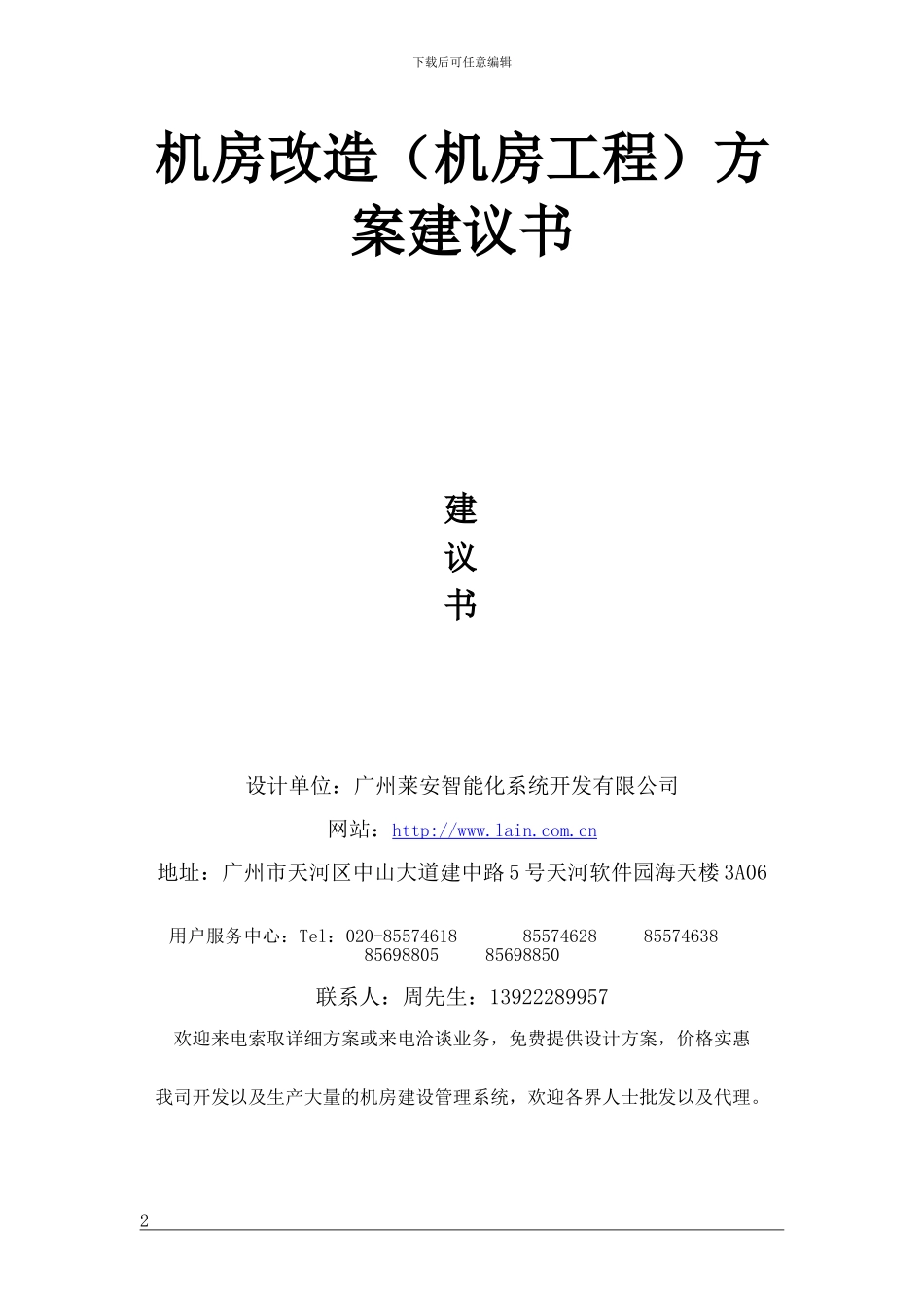 下载后可任意编辑

机房改造（机房工程）方案建议书

建
议
书

设计单位：广州莱安智能化系统开发有限公司

网站：http://www.lain.com.cn

地址：广州市天河区中山大道建中路5号天河软件园海天楼3A06

用户服务中心：Tel：020-85574618 85574628 85574638 85698805 85698850

联系人：周先生：13922289957

欢迎来电索取详细方案或来电洽谈业务，免费提供设计方案，价格实惠

我司开发以及生产大量的机房建设管理系统，欢迎各界人士批发以及代理。

2